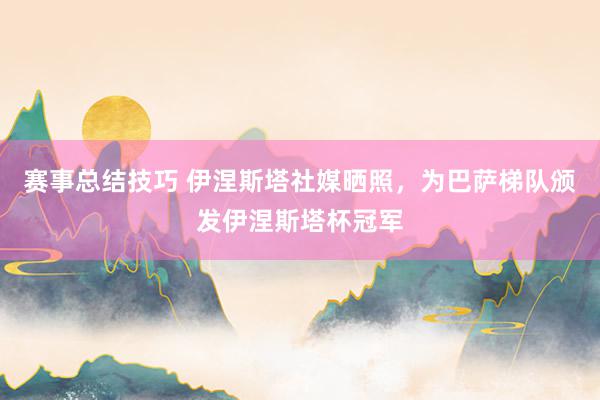 赛事总结技巧 伊涅斯塔社媒晒照，为巴萨梯队颁发伊涅斯塔杯冠军